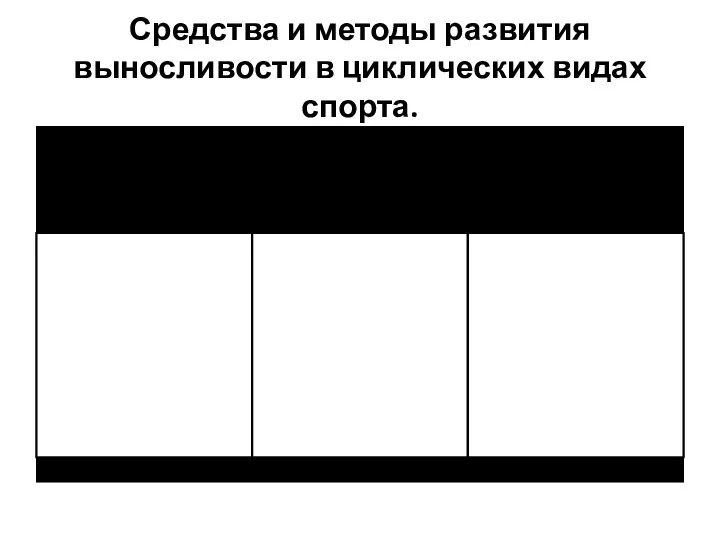 Средства и методы развития выносливости в циклических видах спорта.